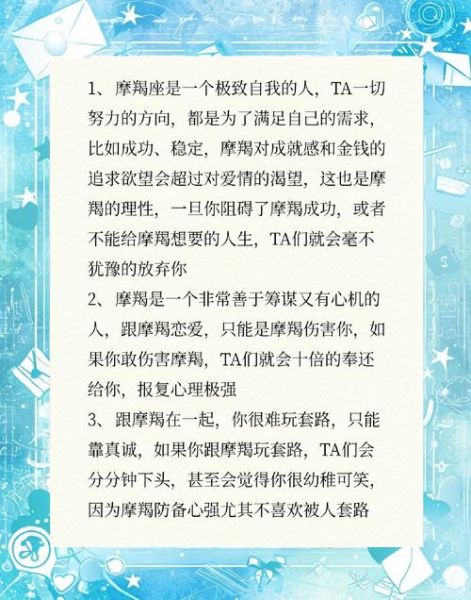 1、摩羯座是一个极致自我的人，TA一切努力的方向，都是为了满足自己的需求，比如成功、稳定，摩羯对成就感和金钱的追求欲望会超过对爱情的渴望，这也是摩羯的理性，一旦你阻碍了摩羯成功，或者不能给摩羯想要的人生，TA们就会毫不犹豫的放弃你

2、摩羯是一个非常善于筹谋又有心机的人，跟摩羯恋爱，只能是摩羯伤害你，如果你敢伤害摩羯，TA们就会十倍的奉还给你，报复心理极强

3、跟摩羯在一起，你很难玩套路，只能靠真诚，如果你跟摩羯玩套路，TA们会分分钟下头，甚至会觉得你很幼稚可笑，因为摩羯防备心强尤其不喜欢被人套路